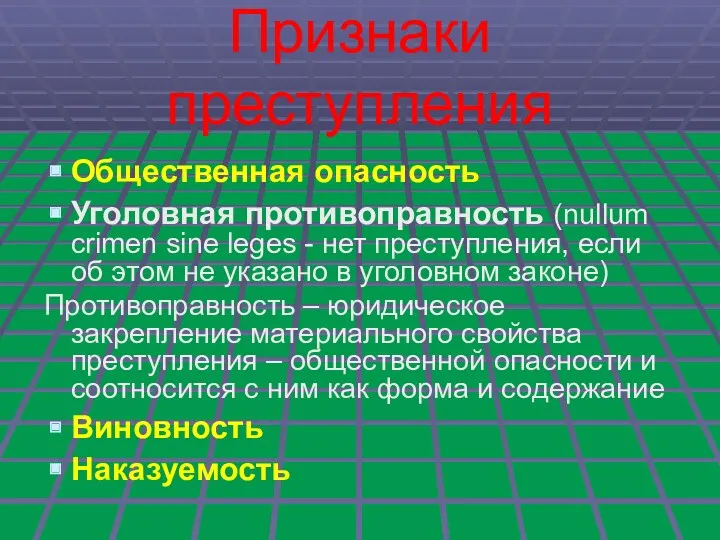 Признаки преступления

Общественная опасность

Уголовная противоправность (nullum crimen sine leges - нет преступления, если об этом не указано в уголовном законе)

Противоправность – юридическое закрепление материального свойства преступления – общественной опасности и соотносится с ним как форма и содержание

Виновность

Наказуемость